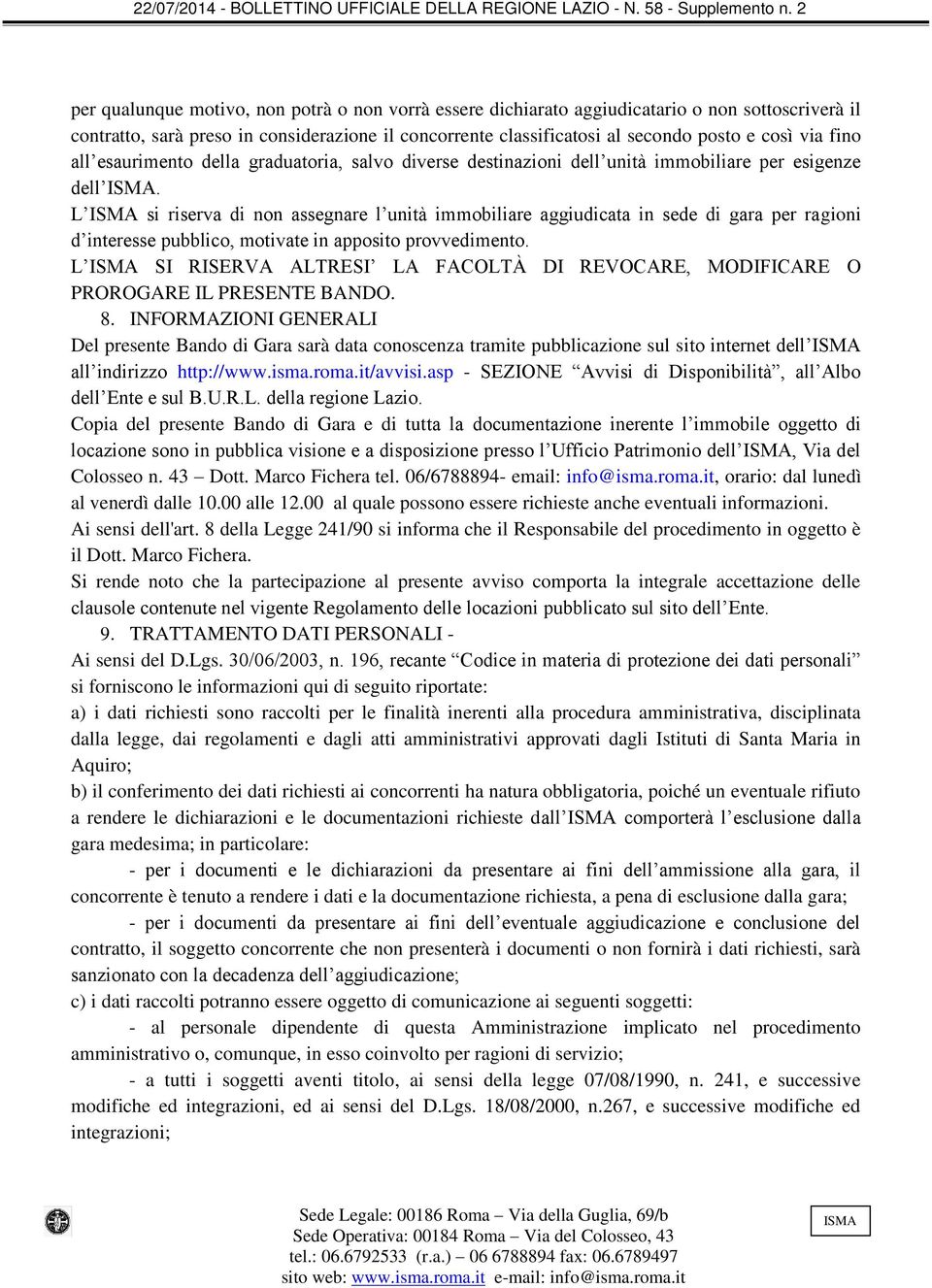 22/07/2014 - BOLLETTINO UFFICIALE DELLA REGIONE LAZIO - N. 58 - Supplemento n. 2

per qualunque motivo, non potrà o non vorrà essere dichiarato aggiudicatario o non sottoscriverà il contratto, sarà preso in considerazione il concorrente classificatosi al secondo posto e così via fino all'esaurimento della graduatoria, salvo diverse destinazioni dell'unità immobiliare per esigenze dell'ISMA.

L'ISMA si riserva di non assegnare l'unità immobiliare aggiudicata in sede di gara per ragioni d'interesse pubblico, motivate in apposito provvedimento.

L'ISMA SI RISERVA ALTRESI' LA FACOLTÀ DI REVOCARE, MODIFICARE O PROROGARE IL PRESENTE BANDO.

8. INFORMAZIONI GENERALI

Del presente Bando di Gara sarà data conoscenza tramite pubblicazione sul sito internet dell'ISMA all'indirizzo http://www.isma.roma.it/avvisi.asp - SEZIONE "Avvisi di Disponibilità", all'Albo dell'Ente e sul B.U.R.L. della regione Lazio.

Copia del presente Bando di Gara e di tutta la documentazione inerente l'immobile oggetto di locazione sono in pubblica visione e a disposizione presso l'Ufficio Patrimonio dell'ISMA, Via del Colosseo n. 43 – Dott. Marco Fichera tel. 06/6788894- email: info@isma.roma.it, orario: dal lunedì al venerdì dalle 10.00 alle 12.00 al quale possono essere richieste anche eventuali informazioni.

Ai sensi dell'art. 8 della Legge 241/90 si informa che il Responsabile del procedimento in oggetto è il Dott. Marco Fichera.

Si rende noto che la partecipazione al presente avviso comporta la integrale accettazione delle clausole contenute nel vigente Regolamento delle locazioni pubblicato sul sito dell'Ente.

9. TRATTAMENTO DATI PERSONALI -

Ai sensi del D.Lgs. 30/06/2003, n. 196, recante "Codice in materia di protezione dei dati personali" si forniscono le informazioni qui di seguito riportate:

a) i dati richiesti sono raccolti per le finalità inerenti alla procedura amministrativa, disciplinata dalla legge, dai regolamenti e dagli atti amministrativi approvati dagli Istituti di Santa Maria in Aquiro;

b) il conferimento dei dati richiesti ai concorrenti ha natura obbligatoria, poiché un eventuale rifiuto a rendere le dichiarazioni e le documentazioni richieste dall'ISMA comporterà l'esclusione dalla gara medesima; in particolare:

- per i documenti e le dichiarazioni da presentare ai fini dell'ammissione alla gara, il concorrente è tenuto a rendere i dati e la documentazione richiesta, a pena di esclusione dalla gara;

- per i documenti da presentare ai fini dell'eventuale aggiudicazione e conclusione del contratto, il soggetto concorrente che non presenterà i documenti o non fornirà i dati richiesti, sarà sanzionato con la decadenza dell'aggiudicazione;

c) i dati raccolti potranno essere oggetto di comunicazione ai seguenti soggetti:

- al personale dipendente di questa Amministrazione implicato nel procedimento amministrativo o, comunque, in esso coinvolto per ragioni di servizio;

- a tutti i soggetti aventi titolo, ai sensi della legge 07/08/1990, n. 241, e successive modifiche ed integrazioni, ed ai sensi del D.Lgs. 18/08/2000, n.267, e successive modifiche ed integrazioni;

Sede Legale: 00186 Roma – Via della Guglia, 69/b
Sede Operativa: 00184 Roma – Via del Colosseo, 43
tel.: 06.6792533 (r.a.) – 06 6788894 fax: 06.6789497
sito web: www.isma.roma.it e-mail: info@isma.roma.it

ISMA